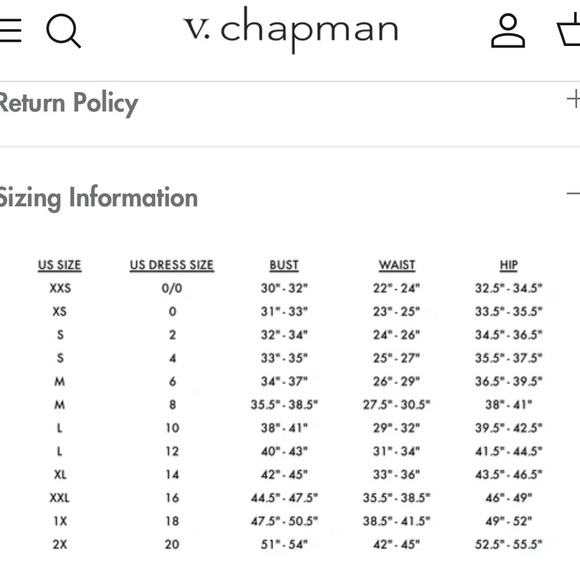 v. chapman

Return Policy +

Sizing Information −

| US SIZE | US DRESS SIZE | BUST | WAIST | HIP |
|---|---|---|---|---|
| XXS | 0/0 | 30" - 32" | 22" - 24" | 32.5" - 34.5" |
| XS | 0 | 31" - 33" | 23" - 25" | 33.5" - 35.5" |
| S | 2 | 32" - 34" | 24" - 26" | 34.5" - 36.5" |
| S | 4 | 33" - 35" | 25" - 27" | 35.5" - 37.5" |
| M | 6 | 34" - 37" | 26" - 29" | 36.5" - 39.5" |
| M | 8 | 35.5" - 38.5" | 27.5" - 30.5" | 38" - 41" |
| L | 10 | 38" - 41" | 29" - 32" | 39.5" - 42.5" |
| L | 12 | 40" - 43" | 31" - 34" | 41.5" - 44.5" |
| XL | 14 | 42" - 45" | 33" - 36" | 43.5" - 46.5" |
| XXL | 16 | 44.5" - 47.5" | 35.5" - 38.5" | 46" - 49" |
| 1X | 18 | 47.5" - 50.5" | 38.5" - 41.5" | 49" - 52" |
| 2X | 20 | 51" - 54" | 42" - 45" | 52.5" - 55.5" |